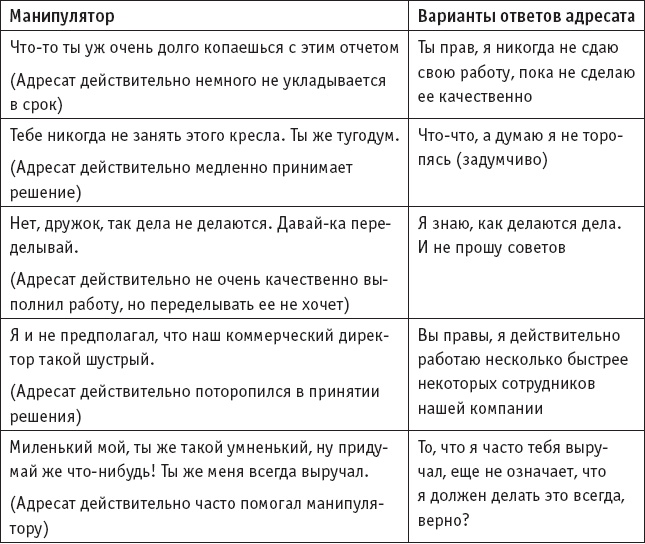 | Манипулятор | Варианты ответов адресата |
|---|---|
| Что-то ты уж очень долго копаешься с этим отчетом (Адресат действительно немного не укладывается в срок) | Ты прав, я никогда не сдаю свою работу, пока не сделаю ее качественно |
| Тебе никогда не занять этого кресла. Ты же тугодум. (Адресат действительно медленно принимает решение) | Что-что, а думаю я не торопясь (задумчиво) |
| Нет, дружок, так дела не делаются. Давай-ка переделывай. (Адресат действительно не очень качественно выполнил работу, но переделывать ее не хочет) | Я знаю, как делаются дела. И не прошу советов |
| Я и не предполагал, что наш коммерческий директор такой шустрый. (Адресат действительно поторопился в принятии решения) | Вы правы, я действительно работаю несколько быстрее некоторых сотрудников нашей компании |
| Миленький мой, ты же такой умненький, ну придумай же что-нибудь! Ты же меня всегда выручал. (Адресат действительно часто помогал манипулятору) | То, что я часто тебя выручал, еще не означает, что я должен делать это всегда, верно? |